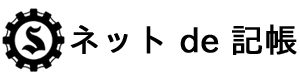 S ネット de 記帳